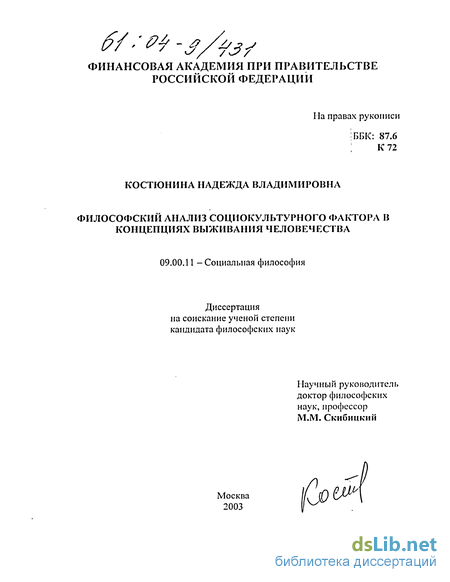 61:04-9/431

ФИНАНСОВАЯ АКАДЕМИЯ ПРИ ПРАВИТЕЛЬСТВЕ РОССИЙСКОЙ ФЕДЕРАЦИИ

На правах рукописи

ББК: 87.6
К 72

КОСТЮНИНА НАДЕЖДА ВЛАДИМИРОВНА

ФИЛОСОФСКИЙ АНАЛИЗ СОЦИОКУЛЬТУРНОГО ФАКТОРА В КОНЦЕПЦИЯХ ВЫЖИВАНИЯ ЧЕЛОВЕЧЕСТВА

09.00.11 – Социальная философия

Диссертация
на соискание ученой степени
кандидата философских наук

Научный руководитель
доктор философских
наук, профессор
М.М. Скибицкий

Москва
2003

Кост

dsLib.net
библиотека диссертаций